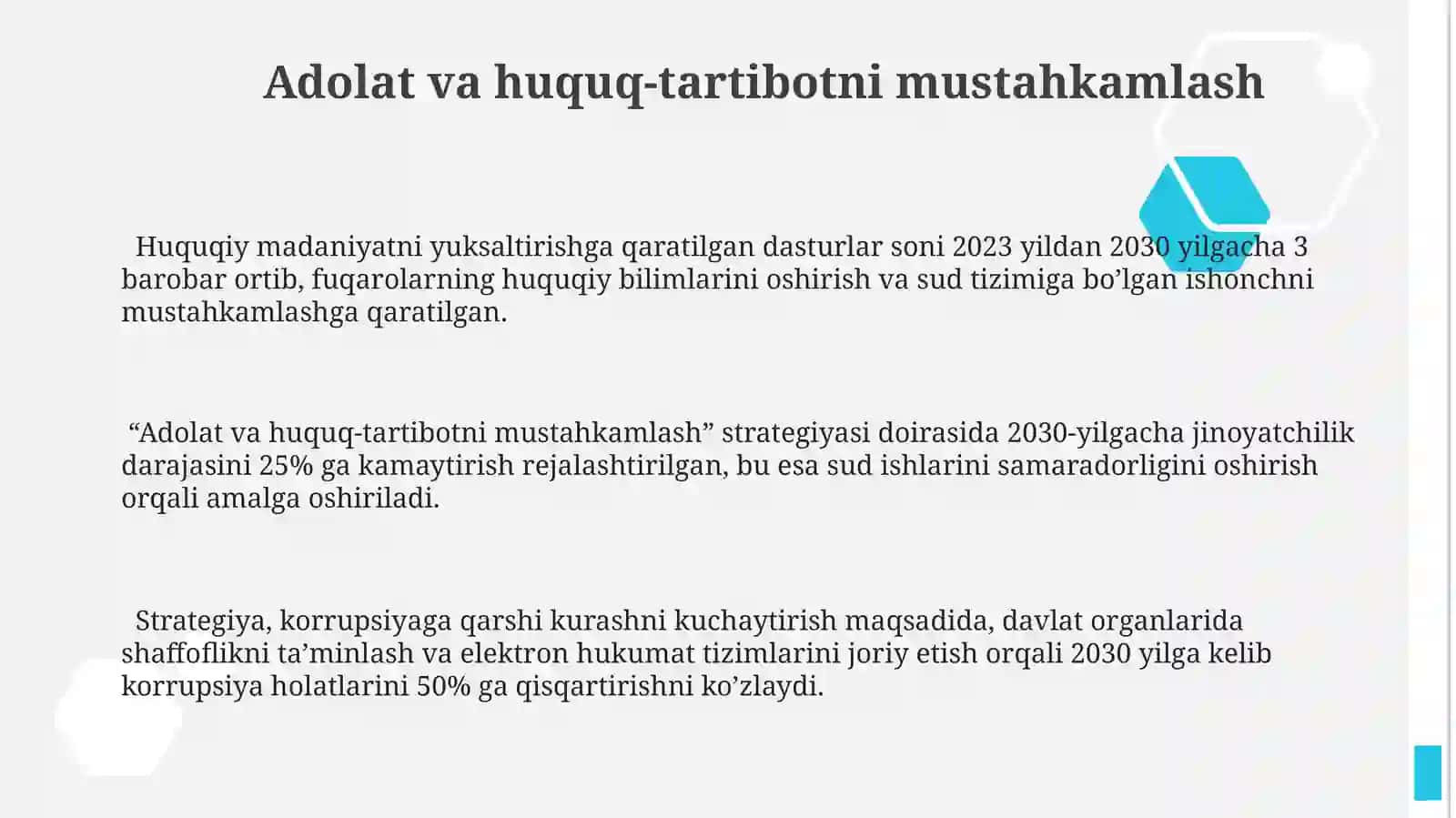 Adolat va huquq-tartibotni mustahkamlash

Huquqiy madaniyatni yuksaltirishga qaratilgan dasturlar soni 2023 yildan 2030 yilgacha 3 barobar ortib, fuqarolarning huquqiy bilimlarini oshirish va sud tizimiga bo’lgan ishonchni mustahkamlashga qaratilgan.

“Adolat va huquq-tartibotni mustahkamlash” strategiyasi doirasida 2030-yilgacha jinoyatchilik darajasini 25% ga kamaytirish rejalashtirilgan, bu esa sud ishlarini samaradorligini oshirish orqali amalga oshiriladi.

Strategiya, korrupsiyaga qarshi kurashni kuchaytirish maqsadida, davlat organlarida shaffoflikni ta’minlash va elektron hukumat tizimlarini joriy etish orqali 2030 yilga kelib korrupsiya holatlarini 50% ga qisqartirishni ko’zlaydi.